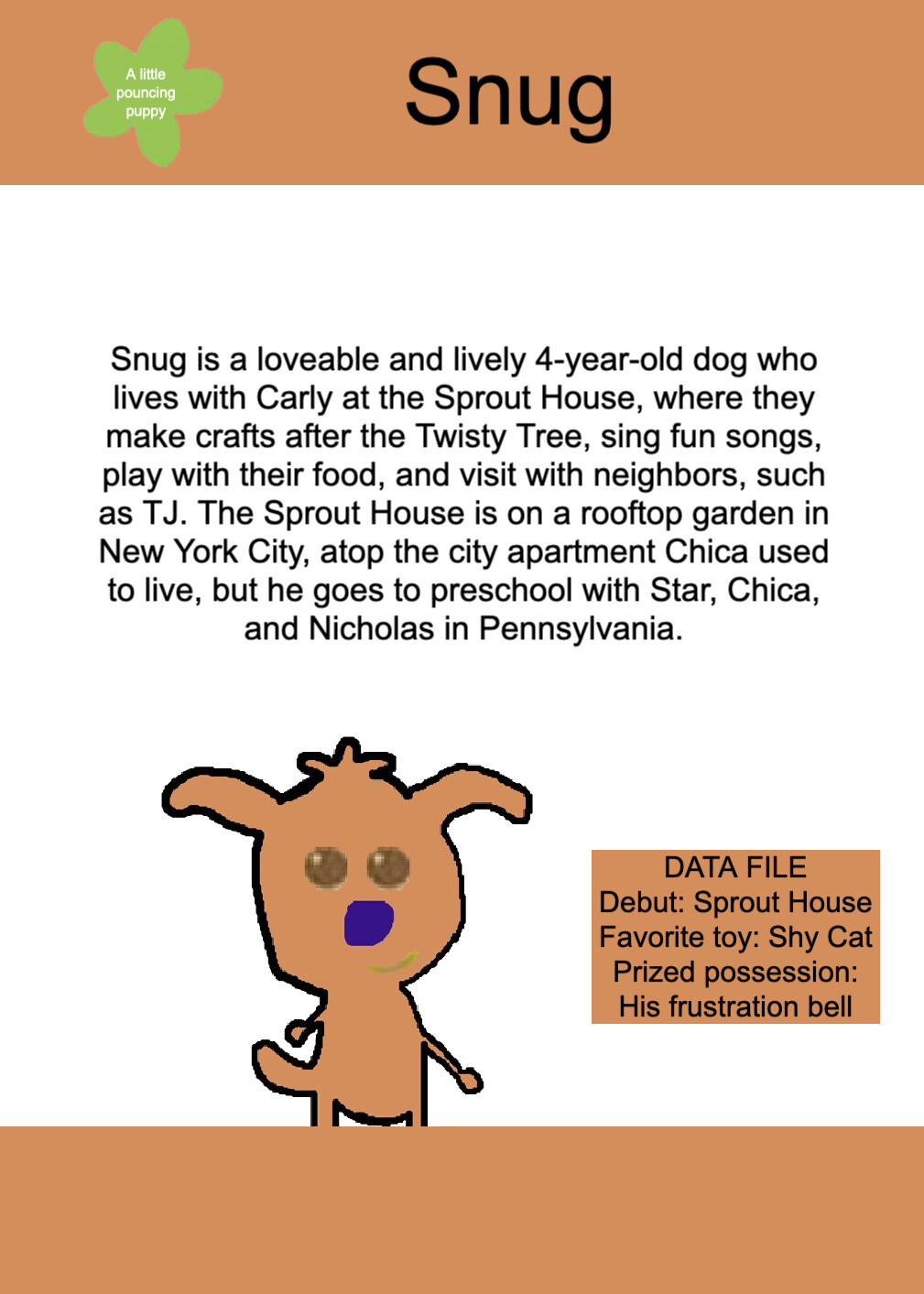 A little
pouncing
puppy

Snug

Snug is a loveable and lively 4-year-old dog who lives with Carly at the Sprout House, where they make crafts after the Twisty Tree, sing fun songs, play with their food, and visit with neighbors, such as TJ. The Sprout House is on a rooftop garden in New York City, atop the city apartment Chica used to live, but he goes to preschool with Star, Chica, and Nicholas in Pennsylvania.

DATA FILE
Debut: Sprout House
Favorite toy: Shy Cat
Prized possession:
His frustration bell